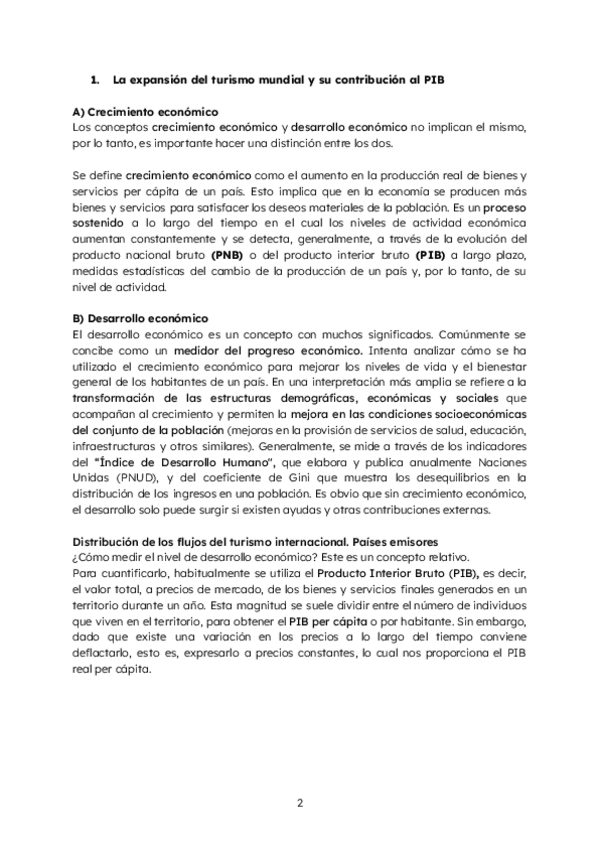 1. La expansión del turismo mundial y su contribución al PIB

A) Crecimiento económico
Los conceptos crecimiento económico y desarrollo económico no implican el mismo, por lo tanto, es importante hacer una distinción entre los dos.

Se define crecimiento económico como el aumento en la producción real de bienes y servicios per cápita de un país. Esto implica que en la economía se producen más bienes y servicios para satisfacer los deseos materiales de la población. Es un proceso sostenido a lo largo del tiempo en el cual los niveles de actividad económica aumentan constantemente y se detecta, generalmente, a través de la evolución del producto nacional bruto (PNB) o del producto interior bruto (PIB) a largo plazo, medidas estadísticas del cambio de la producción de un país y, por lo tanto, de su nivel de actividad.

B) Desarrollo económico
El desarrollo económico es un concepto con muchos significados. Comúnmente se concibe como un medidor del progreso económico. Intenta analizar cómo se ha utilizado el crecimiento económico para mejorar los niveles de vida y el bienestar general de los habitantes de un país. En una interpretación más amplia se refiere a la transformación de las estructuras demográficas, económicas y sociales que acompañan al crecimiento y permiten la mejora en las condiciones socioeconómicas del conjunto de la población (mejoras en la provisión de servicios de salud, educación, infraestructuras y otros similares). Generalmente, se mide a través de los indicadores del "Índice de Desarrollo Humano", que elabora y publica anualmente Naciones Unidas (PNUD), y del coeficiente de Gini que muestra los desequilibrios en la distribución de los ingresos en una población. Es obvio que sin crecimiento económico, el desarrollo solo puede surgir si existen ayudas y otras contribuciones externas.

Distribución de los flujos del turismo internacional. Países emisores
¿Cómo medir el nivel de desarrollo económico? Este es un concepto relativo.
Para cuantificarlo, habitualmente se utiliza el Producto Interior Bruto (PIB), es decir, el valor total, a precios de mercado, de los bienes y servicios finales generados en un territorio durante un año. Esta magnitud se suele dividir entre el número de individuos que viven en el territorio, para obtener el PIB per cápita o por habitante. Sin embargo, dado que existe una variación en los precios a lo largo del tiempo conviene deflactarlo, esto es, expresarlo a precios constantes, lo cual nos proporciona el PIB real per cápita.

2